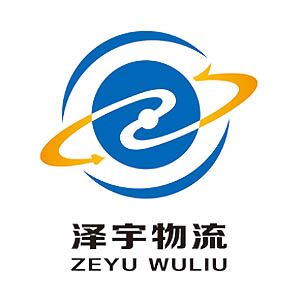 泽宇物流
ZEYU WULIU